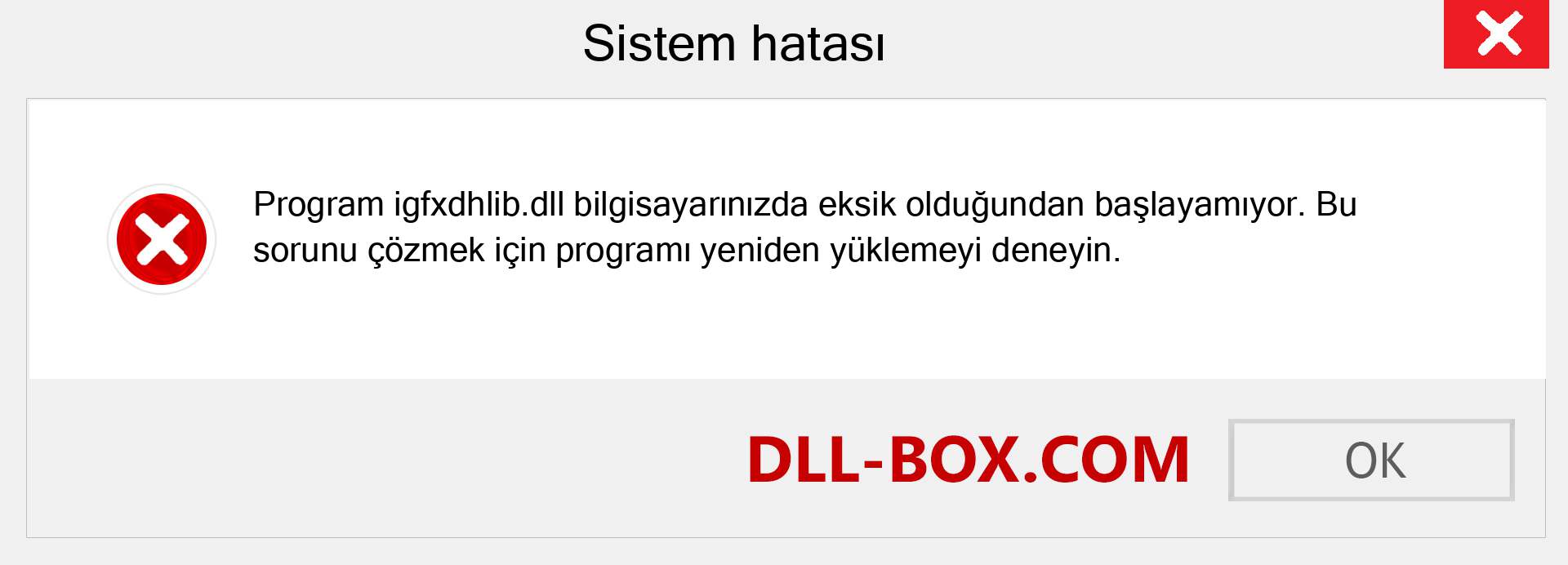 Sistem hatası

Program igfxdhlib.dll bilgisayarınızda eksik olduğundan başlayamıyor. Bu sorunu çözmek için programı yeniden yüklemeyi deneyin.

DLL-BOX.COM

OK